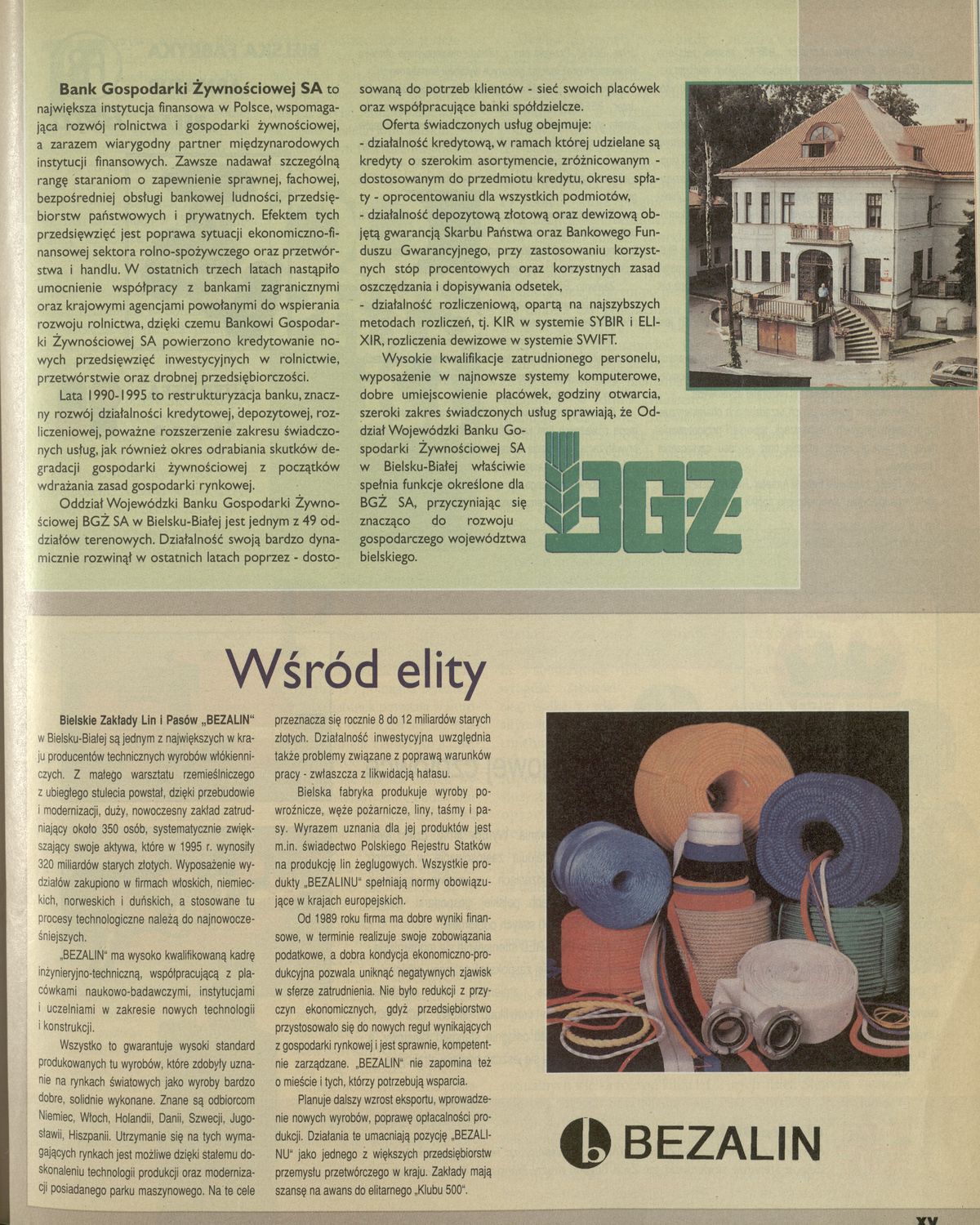 Bank Gospodarki Żywnościowej SA to największa instytucja finansowa w Polsce, wspomagająca rozwój rolnictwa i gospodarki żywnościowej, a zarazem wiarygodny partner międzynarodowych instytucji finansowych. Zawsze nadawał szczególną rangę staraniom o zapewnienie sprawnej, fachowej, bezpośredniej obsługi bankowej ludności, przedsiębiorstw państwowych i prywatnych. Efektem tych przedsięwzięć jest poprawa sytuacji ekonomiczno-finansowej sektora rolno-spożywczego oraz przetwórstwa i handlu. W ostatnich trzech latach nastąpiło umocnienie współpracy z bankami zagranicznymi oraz krajowymi agencjami powołanymi do wspierania rozwoju rolnictwa, dzięki czemu Bankowi Gospodarki Żywnościowej SA powierzono kredytowanie nowych przedsięwzięć inwestycyjnych w rolnictwie, przetwórstwie oraz drobnej przedsiębiorczości.

Lata 1990-1995 to restrukturyzacja banku, znaczny rozwój działalności kredytowej, depozytowej, rozliczeniowej, poważne rozszerzenie zakresu świadczonych usług, jak również okres odrabiania skutków degradacji gospodarki żywnościowej z początków wdrażania zasad gospodarki rynkowej.

Oddział Wojewódzki Banku Gospodarki Żywnościowej BGŻ SA w Bielsku-Białej jest jednym z 49 oddziałów terenowych. Działalność swoją bardzo dynamicznie rozwinął w ostatnich latach poprzez - dostosowaną do potrzeb klientów - sieć swoich placówek oraz współpracujące banki spółdzielcze.

Oferta świadczonych usług obejmuje:
- działalność kredytową, w ramach której udzielane są kredyty o szerokim asortymencie, zróżnicowanym - dostosowanym do przedmiotu kredytu, okresu spłaty - oprocentowaniu dla wszystkich podmiotów,
- działalność depozytową złotową oraz dewizową objętą gwarancją Skarbu Państwa oraz Bankowego Funduszu Gwarancyjnego, przy zastosowaniu korzystnych stóp procentowych oraz korzystnych zasad oszczędzania i dopisywania odsetek,
- działalność rozliczeniową, opartą na najszybszych metodach rozliczeń, tj. KIR w systemie SYBIR i ELIXIR, rozliczenia dewizowe w systemie SWIFT.

Wysokie kwalifikacje zatrudnionego personelu, wyposażenie w najnowsze systemy komputerowe, dobre umiejscowienie placówek, godziny otwarcia, szeroki zakres świadczonych usług sprawiają, że Oddział Wojewódzki Banku Gospodarki Żywnościowej SA w Bielsku-Białej właściwie spełnia funkcje określone dla BGŻ SA, przyczyniając się znacząco do rozwoju gospodarczego województwa bielskiego.

BGŻ

Wśród elity

Bielskie Zakłady Lin i Pasów „BEZALIN" w Bielsku-Białej są jednym z największych w kraju producentów technicznych wyrobów włókienniczych. Z małego warsztatu rzemieślniczego z ubiegłego stulecia powstał, dzięki przebudowie i modernizacji, duży, nowoczesny zakład zatrudniający około 350 osób, systematycznie zwiększający swoje aktywa, które w 1995 r. wynosiły 320 miliardów starych złotych. Wyposażenie wydziałów zakupiono w firmach włoskich, niemieckich, norweskich i duńskich, a stosowane tu procesy technologiczne należą do najnowocześniejszych.

„BEZALIN" ma wysoko kwalifikowaną kadrę inżynieryjno-techniczną, współpracującą z placówkami naukowo-badawczymi, instytucjami i uczelniami w zakresie nowych technologii i konstrukcji.

Wszystko to gwarantuje wysoki standard produkowanych tu wyrobów, które zdobyły uznanie na rynkach światowych jako wyroby bardzo dobre, solidnie wykonane. Znane są odbiorcom Niemiec, Włoch, Holandii, Danii, Szwecji, Jugosławii, Hiszpanii. Utrzymanie się na tych wymagających rynkach jest możliwe dzięki stałemu doskonaleniu technologii produkcji oraz modernizacji posiadanego parku maszynowego. Na te cele przeznacza się rocznie 8 do 12 miliardów starych złotych. Działalność inwestycyjna uwzględnia także problemy związane z poprawą warunków pracy - zwłaszcza z likwidacją hałasu.

Bielska fabryka produkuje wyroby powroźnicze, węże pożarnicze, liny, taśmy i pasy. Wyrazem uznania dla jej produktów jest m.in. świadectwo Polskiego Rejestru Statków na produkcję lin żeglugowych. Wszystkie produkty „BEZALINU" spełniają normy obowiązujące w krajach europejskich.

Od 1989 roku firma ma dobre wyniki finansowe, w terminie realizuje swoje zobowiązania podatkowe, a dobra kondycja ekonomiczno-produkcyjna pozwala uniknąć negatywnych zjawisk w sferze zatrudnienia. Nie było redukcji z przyczyn ekonomicznych, gdyż przedsiębiorstwo przystosowało się do nowych reguł wynikających z gospodarki rynkowej i jest sprawnie, kompetentnie zarządzane. „BEZALIN" nie zapomina też o mieście i tych, którzy potrzebują wsparcia.

Planuje dalszy wzrost eksportu, wprowadzenie nowych wyrobów, poprawę opłacalności produkcji. Działania te umacniają pozycję „BEZALINU" jako jednego z większych przedsiębiorstw przemysłu przetwórczego w kraju. Zakłady mają szansę na awans do elitarnego „Klubu 500".

BEZALIN

XV